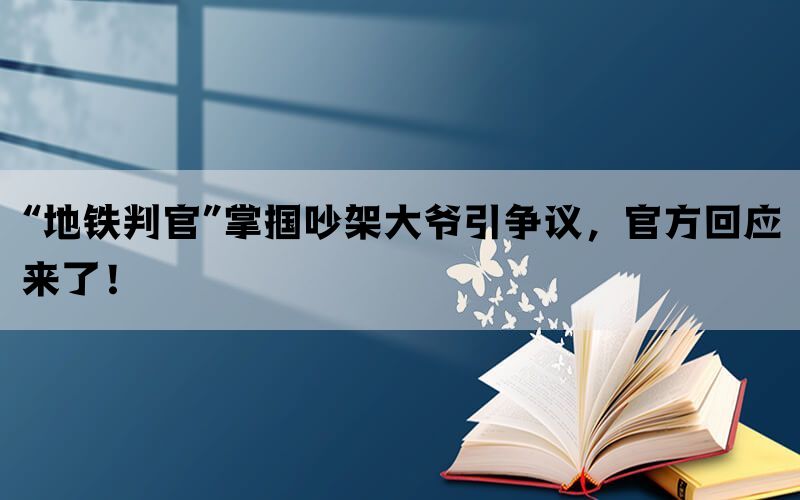 “地铁判官”掌掴吵架大爷引争议，官方回应来了！